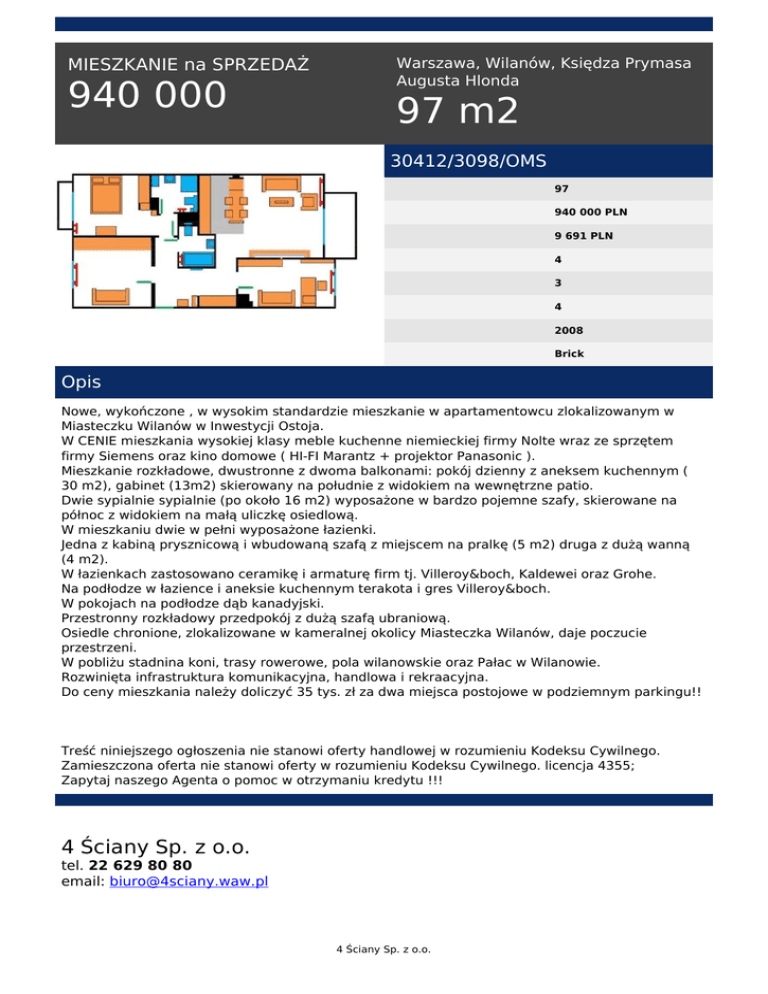 MIESZKANIE na SPRZEDAŻ
940 000

Warszawa, Wilanów, Księdza Prymasa Augusta Hlonda
97 m2

30412/3098/OMS

97
940 000 PLN
9 691 PLN
4
3
4
2008
Brick

Opis

Nowe, wykończone , w wysokim standardzie mieszkanie w apartamentowcu zlokalizowanym w Miasteczku Wilanów w Inwestycji Ostoja.
W CENIE mieszkania wysokiej klasy meble kuchenne niemieckiej firmy Nolte wraz ze sprzętem firmy Siemens oraz kino domowe ( HI-FI Marantz + projektor Panasonic ).
Mieszkanie rozkładowe, dwustronne z dwoma balkonami: pokój dzienny z aneksem kuchennym ( 30 m2), gabinet (13m2) skierowany na południe z widokiem na wewnętrzne patio.
Dwie sypialnie sypialnie (po około 16 m2) wyposażone w bardzo pojemne szafy, skierowane na północ z widokiem na małą uliczkę osiedlową.
W mieszkaniu dwie w pełni wyposażone łazienki.
Jedna z kabiną prysznicową i wbudowaną szafą z miejscem na pralkę (5 m2) druga z dużą wanną (4 m2).
W łazienkach zastosowano ceramikę i armaturę firm tj. Villeroy&boch, Kaldewei oraz Grohe.
Na podłodze w łazience i aneksie kuchennym terakota i gres Villeroy&boch.
W pokojach na podłodze dąb kanadyjski.
Przestronny rozkładowy przedpokój z dużą szafą ubraniową.
Osiedle chronione, zlokalizowane w kameralnej okolicy Miasteczka Wilanów, daje poczucie przestrzeni.
W pobliżu stadnina koni, trasy rowerowe, pola wilanowskie oraz Pałac w Wilanowie.
Rozwinięta infrastruktura komunikacyjna, handlowa i rekraacyjna.
Do ceny mieszkania należy doliczyć 35 tys. zł za dwa miejsca postojowe w podziemnym parkingu!!

Treść niniejszego ogłoszenia nie stanowi oferty handlowej w rozumieniu Kodeksu Cywilnego.
Zamieszczona oferta nie stanowi oferty w rozumieniu Kodeksu Cywilnego. licencja 4355;
Zapytaj naszego Agenta o pomoc w otrzymaniu kredytu !!!

4 Ściany Sp. z o.o.
tel. 22 629 80 80
email: biuro@4sciany.waw.pl

4 Ściany Sp. z o.o.